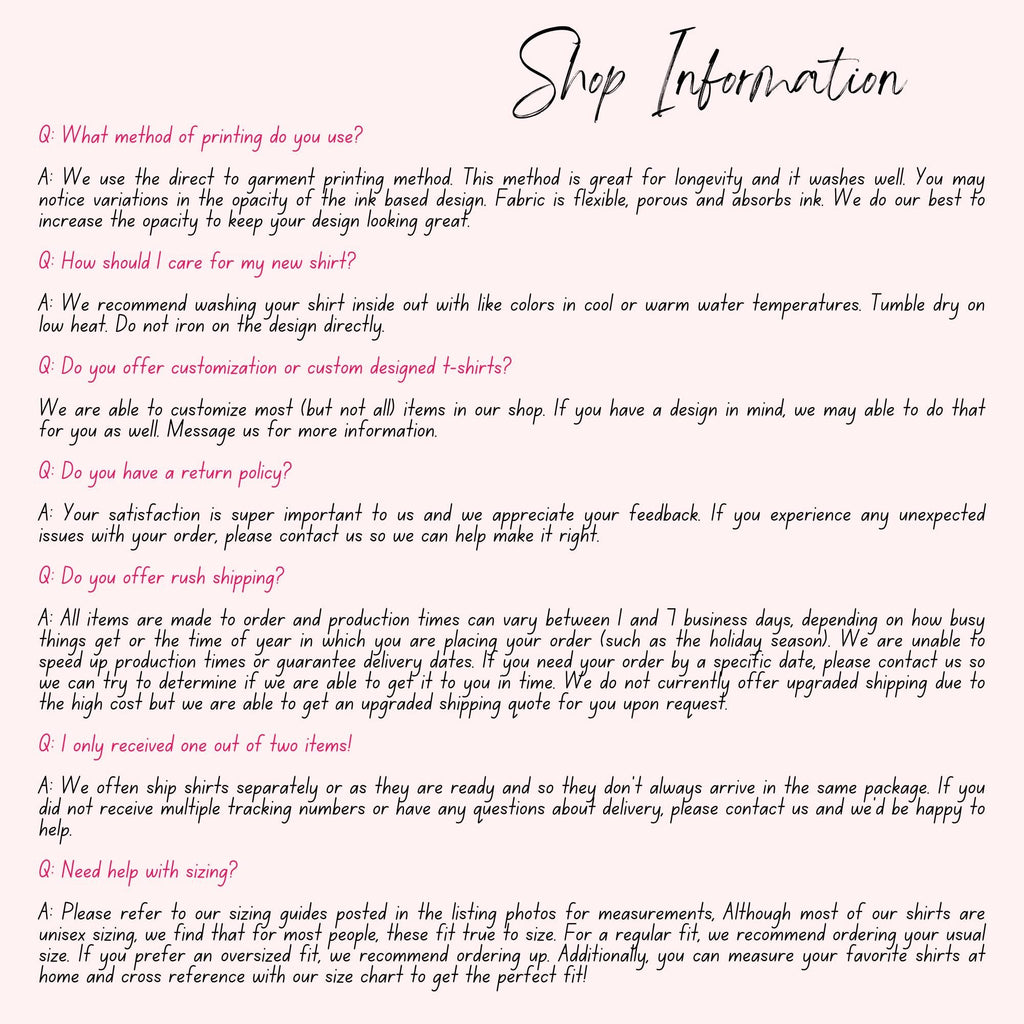 Shop Information

Q: What method of printing do you use?

A: We use the direct to garment printing method. This method is great for longevity and it washes well. You may notice variations in the opacity of the ink based design. Fabric is flexible, porous and absorbs ink. We do our best to increase the opacity to keep your design looking great.

Q: How should I care for my new shirt?

A: We recommend washing your shirt inside out with like colors in cool or warm water temperatures. Tumble dry on low heat. Do not iron on the design directly.

Q: Do you offer customization or custom designed t-shirts?

We are able to customize most (but not all) items in our shop. If you have a design in mind, we may able to do that for you as well. Message us for more information.

Q: Do you have a return policy?

A: Your satisfaction is super important to us and we appreciate your feedback. If you experience any unexpected issues with your order, please contact us so we can help make it right.

Q: Do you offer rush shipping?

A: All items are made to order and production times can vary between 1 and 7 business days, depending on how busy things get or the time of year in which you are placing your order (such as the holiday season). We are unable to speed up production times or guarantee delivery dates. If you need your order by a specific date, please contact us so we can try to determine if we are able to get it to you in time. We do not currently offer upgraded shipping due to the high cost but we are able to get an upgraded shipping quote for you upon request.

Q: I only received one out of two items!

A: We often ship shirts separately or as they are ready and so they don't always arrive in the same package. If you did not receive multiple tracking numbers or have any questions about delivery, please contact us and we'd be happy to help.

Q: Need help with sizing?

A: Please refer to our sizing guides posted in the listing photos for measurements, Although most of our shirts are unisex sizing, we find that for most people, these fit true to size. For a regular fit, we recommend ordering your usual size. If you prefer an oversized fit, we recommend ordering up. Additionally, you can measure your favorite shirts at home and cross reference with our size chart to get the perfect fit!